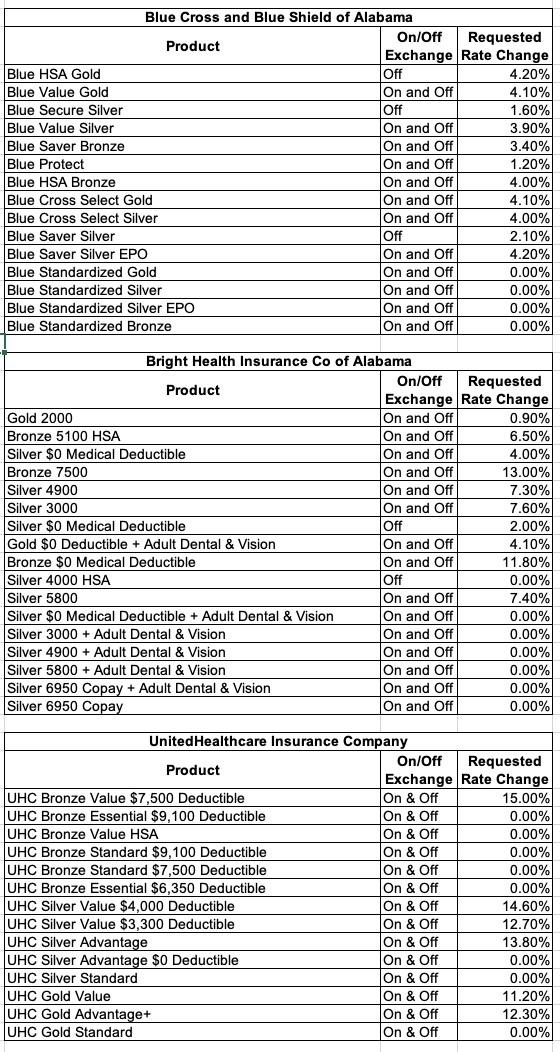 Blue Cross and Blue Shield of Alabama

| Product | On/Off Exchange | Requested Rate Change |
|---|---|---|
| Blue HSA Gold | Off | 4.20% |
| Blue Value Gold | On and Off | 4.10% |
| Blue Secure Silver | Off | 1.60% |
| Blue Value Silver | On and Off | 3.90% |
| Blue Saver Bronze | On and Off | 3.40% |
| Blue Protect | On and Off | 1.20% |
| Blue HSA Bronze | On and Off | 4.00% |
| Blue Cross Select Gold | On and Off | 4.10% |
| Blue Cross Select Silver | On and Off | 4.00% |
| Blue Saver Silver | Off | 2.10% |
| Blue Saver Silver EPO | On and Off | 4.20% |
| Blue Standardized Gold | On and Off | 0.00% |
| Blue Standardized Silver | On and Off | 0.00% |
| Blue Standardized Silver EPO | On and Off | 0.00% |
| Blue Standardized Bronze | On and Off | 0.00% |

Bright Health Insurance Co of Alabama

| Product | On/Off Exchange | Requested Rate Change |
|---|---|---|
| Gold 2000 | On and Off | 0.90% |
| Bronze 5100 HSA | On and Off | 6.50% |
| Silver $0 Medical Deductible | On and Off | 4.00% |
| Bronze 7500 | On and Off | 13.00% |
| Silver 4900 | On and Off | 7.30% |
| Silver 3000 | On and Off | 7.60% |
| Silver $0 Medical Deductible | Off | 2.00% |
| Gold $0 Deductible + Adult Dental & Vision | On and Off | 4.10% |
| Bronze $0 Medical Deductible | On and Off | 11.80% |
| Silver 4000 HSA | Off | 0.00% |
| Silver 5800 | On and Off | 7.40% |
| Silver $0 Medical Deductible + Adult Dental & Vision | On and Off | 0.00% |
| Silver 3000 + Adult Dental & Vision | On and Off | 0.00% |
| Silver 4900 + Adult Dental & Vision | On and Off | 0.00% |
| Silver 5800 + Adult Dental & Vision | On and Off | 0.00% |
| Silver 6950 Copay + Adult Dental & Vision | On and Off | 0.00% |
| Silver 6950 Copay | On and Off | 0.00% |

UnitedHealthcare Insurance Company

| Product | On/Off Exchange | Requested Rate Change |
|---|---|---|
| UHC Bronze Value $7,500 Deductible | On & Off | 15.00% |
| UHC Bronze Essential $9,100 Deductible | On & Off | 0.00% |
| UHC Bronze Value HSA | On & Off | 0.00% |
| UHC Bronze Standard $9,100 Deductible | On & Off | 0.00% |
| UHC Bronze Standard $7,500 Deductible | On & Off | 0.00% |
| UHC Bronze Essential $6,350 Deductible | On & Off | 0.00% |
| UHC Silver Value $4,000 Deductible | On & Off | 14.60% |
| UHC Silver Value $3,300 Deductible | On & Off | 12.70% |
| UHC Silver Advantage | On & Off | 13.80% |
| UHC Silver Advantage $0 Deductible | On & Off | 0.00% |
| UHC Silver Standard | On & Off | 0.00% |
| UHC Gold Value | On & Off | 11.20% |
| UHC Gold Advantage+ | On & Off | 12.30% |
| UHC Gold Standard | On & Off | 0.00% |